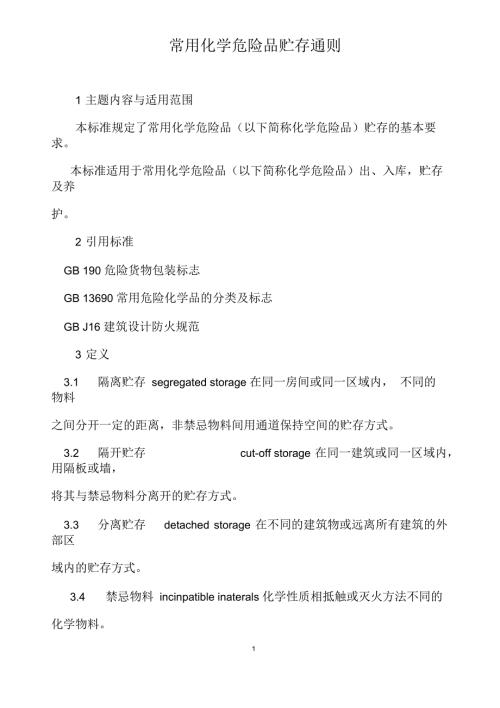 常用化学危险品贮存通则

1 主题内容与适用范围

本标准规定了常用化学危险品（以下简称化学危险品）贮存的基本要求。

本标准适用于常用化学危险品（以下简称化学危险品）出、入库，贮存及养

护。

2 引用标准

GB 190 危险货物包装标志

GB 13690 常用危险化学品的分类及标志

GB J16 建筑设计防火规范

3 定义

3.1 隔离贮存 segregated storage 在同一房间或同一区域内， 不同的物料

之间分开一定的距离，非禁忌物料间用通道保持空间的贮存方式。

3.2 隔开贮存 cut-off storage 在同一建筑或同一区域内，用隔板或墙，

将其与禁忌物料分离开的贮存方式。

3.3 分离贮存 detached storage 在不同的建筑物或远离所有建筑的外部区

域内的贮存方式。

3.4 禁忌物料 incinpatible inaterals 化学性质相抵触或灭火方法不同的

化学物料。

1